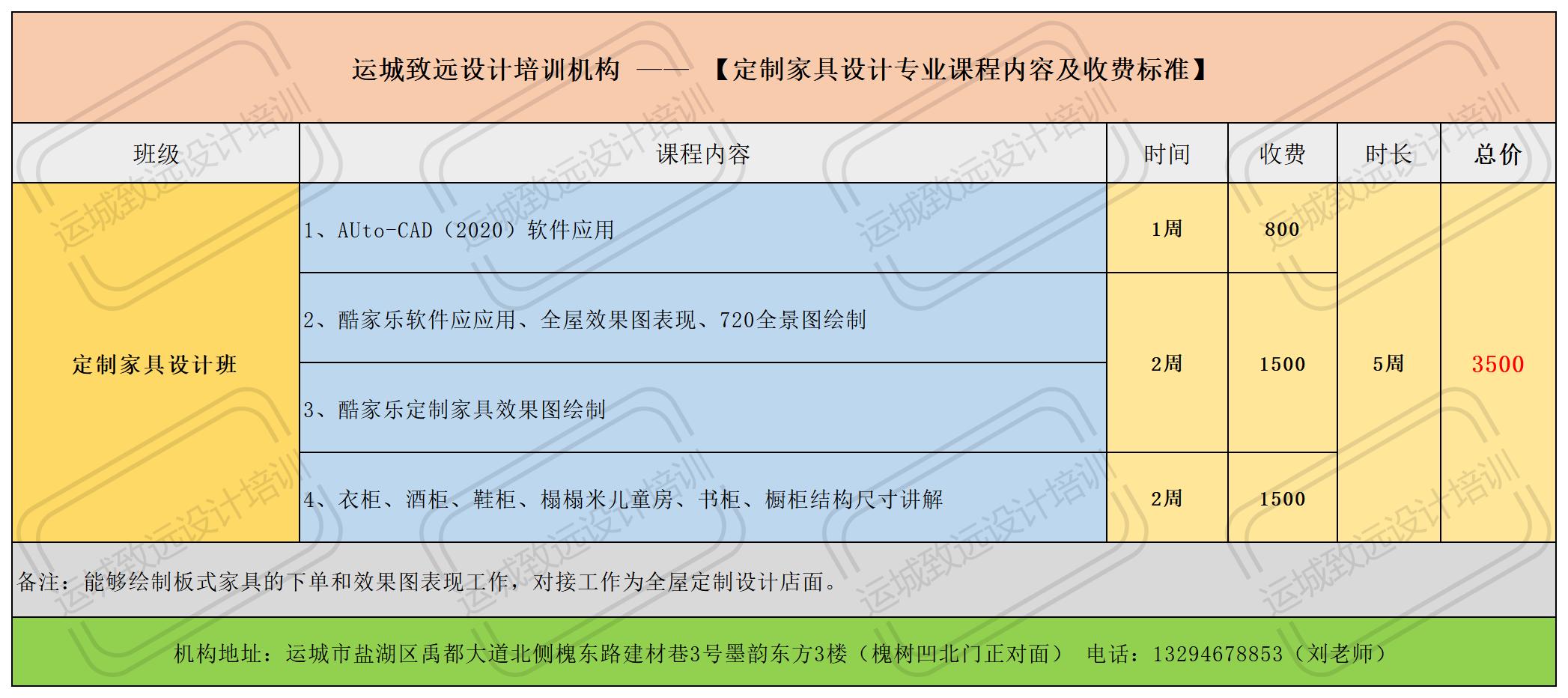 运城致远设计培训机构 —— 【定制家具设计专业课程内容及收费标准】

| 班级 | 课程内容 | 时间 | 收费 | 时长 | 总价 |
|---|---|---|---|---|---|
| 定制家具设计班 | 1、AUto-CAD（2020）软件应用 | 1周 | 800 | 5周 | 3500 |
| | 2、酷家乐软件应应用、全屋效果图表现、720全景图绘制 | 2周 | 1500 | | |
| | 3、酷家乐定制家具效果图绘制 | | | | |
| | 4、衣柜、酒柜、鞋柜、榻榻米儿童房、书柜、橱柜结构尺寸讲解 | 2周 | 1500 | | |

备注：能够绘制板式家具的下单和效果图表现工作，对接工作为全屋定制设计店面。

机构地址：运城市盐湖区禹都大道北侧槐东路建材巷3号墨韵东方3楼（槐树凹北门正对面） 电话：13294678853（刘老师）

运城致远设计培训